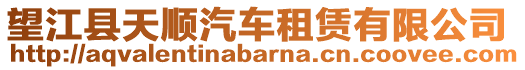 望江县天顺汽车租赁有限公司
http://aqvalentinabarna.cn.coovee.com